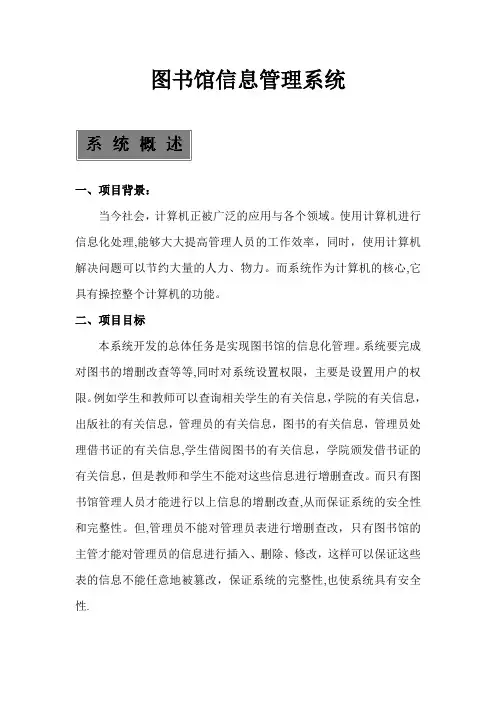 图书馆信息管理系统

系 统 概 述

一、项目背景：

当今社会，计算机正被广泛的应用与各个领域。使用计算机进行信息化处理,能够大大提高管理人员的工作效率，同时，使用计算机解决问题可以节约大量的人力、物力。而系统作为计算机的核心,它具有操控整个计算机的功能。

二、项目目标

本系统开发的总体任务是实现图书馆的信息化管理。系统要完成对图书的增删改查等等,同时对系统设置权限，主要是设置用户的权限。例如学生和教师可以查询相关学生的有关信息,学院的有关信息，出版社的有关信息，管理员的有关信息，图书的有关信息，管理员处理借书证的有关信息,学生借阅图书的有关信息，学院颁发借书证的有关信息，但是教师和学生不能对这些信息进行增删查改。而只有图书馆管理人员才能进行以上信息的增删改查,从而保证系统的安全性和完整性。但,管理员不能对管理员表进行增删查改，只有图书馆的主管才能对管理员的信息进行插入、删除、修改，这样可以保证这些表的信息不能任意地被篡改，保证系统的完整性,也使系统具有安全性.